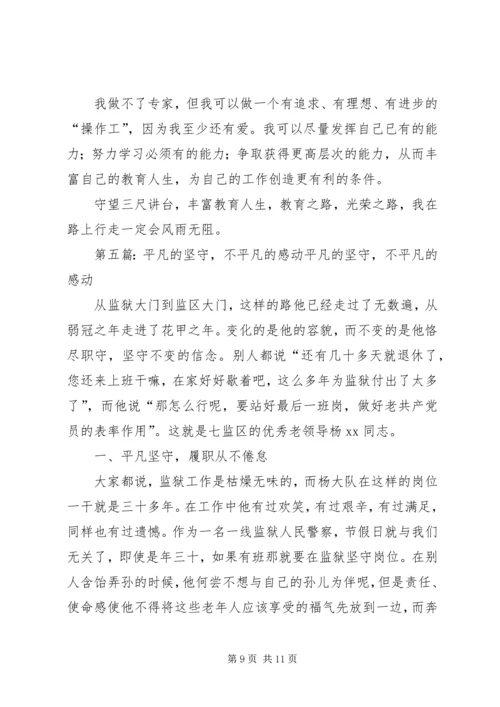 我做不了专家，但我可以做一个有追求、有理想、有进步的“操作工”，因为我至少还有爱。我可以尽量发挥自己已有的能力；努力学习必须有的能力；争取获得更高层次的能力，从而丰富自己的教育人生，为自己的工作创造更有利的条件。

守望三尺讲台，丰富教育人生，教育之路，光荣之路，我在路上行走一定会风雨无阻。

第五篇：平凡的坚守，不平凡的感动平凡的坚守，不平凡的感动

从监狱大门到监区大门，这样的路他已经走过了无数遍，从弱冠之年走进了花甲之年。变化的是他的容貌，而不变的是他恪尽职守，坚守不变的信念。别人都说“还有几十多天就退休了，您还来上班干嘛，在家好好歇着吧，这么多年为监狱付出了太多了”，而他说“那怎么行呢，要站好最后一班岗，做好老共产党员的表率作用”。这就是七监区的优秀老领导杨 xx 同志。

一、平凡坚守，履职从不倦怠

大家都说，监狱工作是枯燥无味的，而杨大队在这样的岗位一干就是三十多年。在工作中他有过欢笑，有过艰辛，有过满足，同样也有过遗憾。作为一名一线监狱人民警察，节假日就与我们无关了，即使是年三十，如果有班那就要在监狱坚守岗位。在别人含饴弄孙的时候，他何尝不想与自己的孙儿为伴呢，但是责任、使命感使他不得将这些老年人应该享受的福气先放到一边，而奔

第 9 页 共 11 页